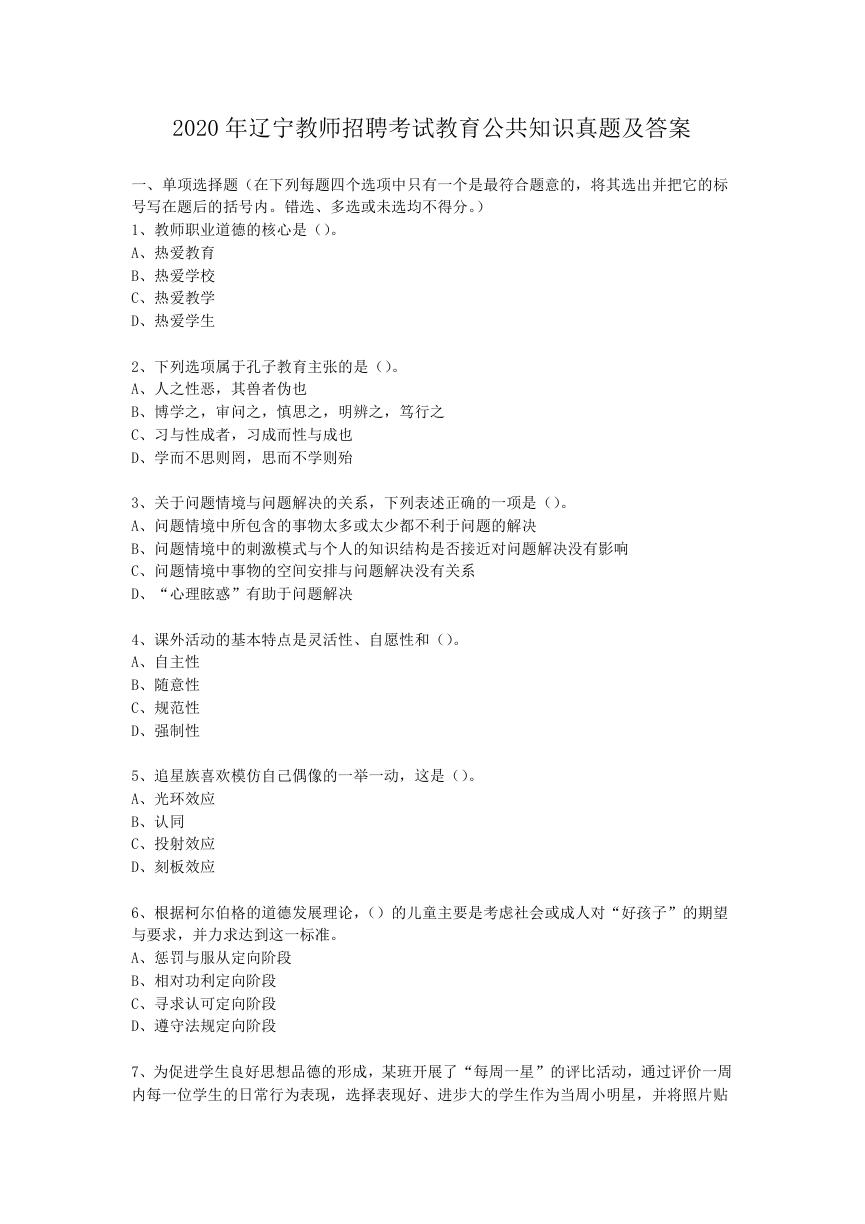 2020 年辽宁教师招聘考试教育公共知识真题及答案

一、单项选择题（在下列每题四个选项中只有一个是最符合题意的，将其选出并把它的标号写在题后的括号内。错选、多选或未选均不得分。）

1、教师职业道德的核心是（）。
A、热爱教育
B、热爱学校
C、热爱教学
D、热爱学生

2、下列选项属于孔子教育主张的是（）。
A、人之性恶，其善者伪也
B、博学之，审问之，慎思之，明辨之，笃行之
C、习与性成者，习成而性与成也
D、学而不思则罔，思而不学则殆

3、关于问题情境与问题解决的关系，下列表述正确的一项是（）。
A、问题情境中所包含的事物太多或太少都不利于问题的解决
B、问题情境中的刺激模式与个人的知识结构是否接近对问题解决没有影响
C、问题情境中事物的空间安排与问题解决没有关系
D、“心理眩惑”有助于问题解决

4、课外活动的基本特点是灵活性、自愿性和（）。
A、自主性
B、随意性
C、规范性
D、强制性

5、追星族喜欢模仿自己偶像的一举一动，这是（）。
A、光环效应
B、认同
C、投射效应
D、刻板效应

6、根据柯尔伯格的道德发展理论，（）的儿童主要是考虑社会或成人对“好孩子”的期望与要求，并力求达到这一标准。
A、惩罚与服从定向阶段
B、相对功利定向阶段
C、寻求认可定向阶段
D、遵守法规定向阶段

7、为促进学生良好思想品德的形成，某班开展了“每周一星”的评比活动，通过评价一周内每一位学生的日常行为表现，选择表现好、进步大的学生作为当周小明星，并将照片贴